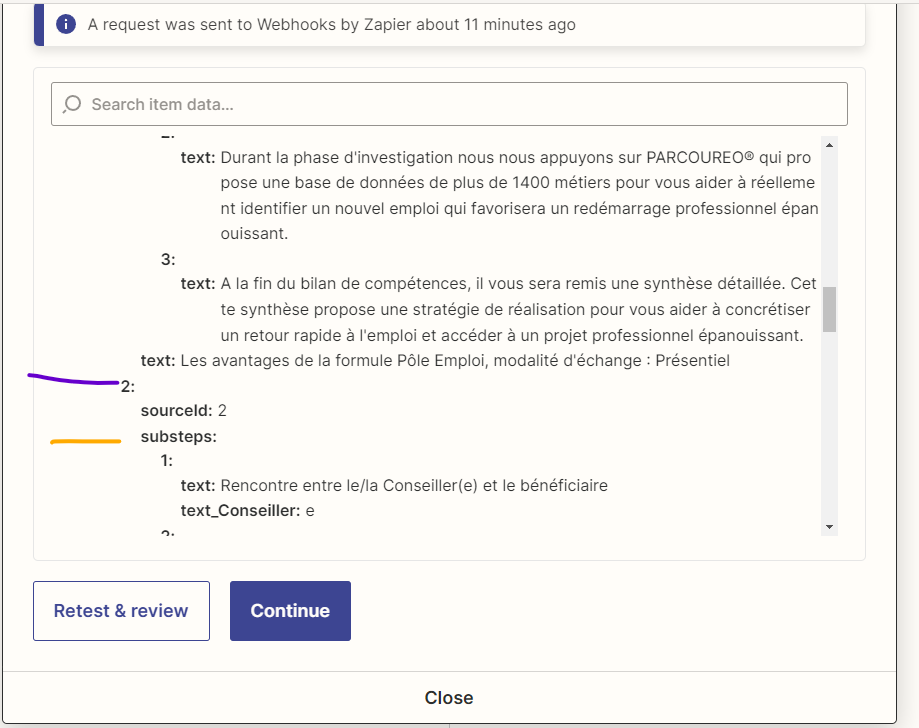 A request was sent to Webhooks by Zapier about 11 minutes ago

Search item data...

text: Durant la phase d'investigation nous nous appuyons sur PARCOUREO® qui propose une base de données de plus de 1400 métiers pour vous aider à réellement identifier un nouvel emploi qui favorisera un redémarrage professionnel épanouissant.

3:

text: A la fin du bilan de compétences, il vous sera remis une synthèse détaillée. Cette synthèse propose une stratégie de réalisation pour vous aider à concrétiser un retour rapide à l'emploi et accéder à un projet professionnel épanouissant.

text: Les avantages de la formule Pôle Emploi, modalité d'échange : Présentiel

2:

sourceId: 2

substeps:

1:

text: Rencontre entre le/la Conseiller(e) et le bénéficiaire

text_Conseiller: e

Retest & review

Continue

Close